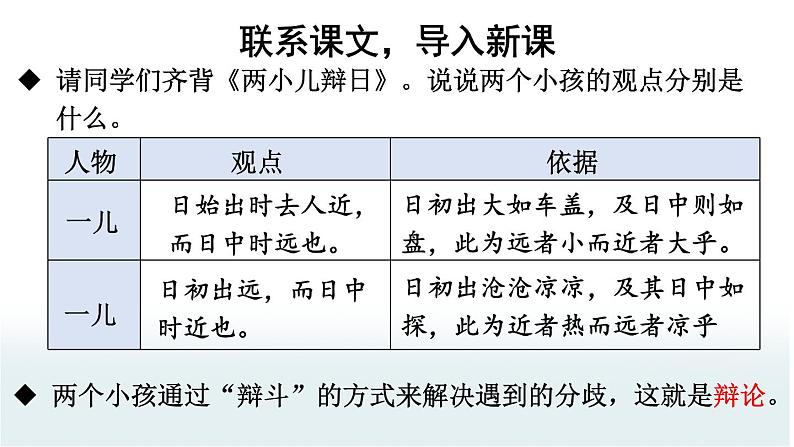 联系课文，导入新课

◆ 请同学们齐背《两小儿辩日》。说说两个小孩的观点分别是什么。

| 人物 | 观点 | 依据 |
|---|---|---|
| 一儿 | 日始出时去人近，而日中时远也。 | 日初出大如车盖，及日中则如盘，此为远者小而近者大乎。 |
| 一儿 | 日初出远，而日中时近也。 | 日初出沧沧凉凉，及其日中如探，此为近者热而远者凉乎 |

◆ 两个小孩通过“辩斗”的方式来解决遇到的分歧，这就是辩论。